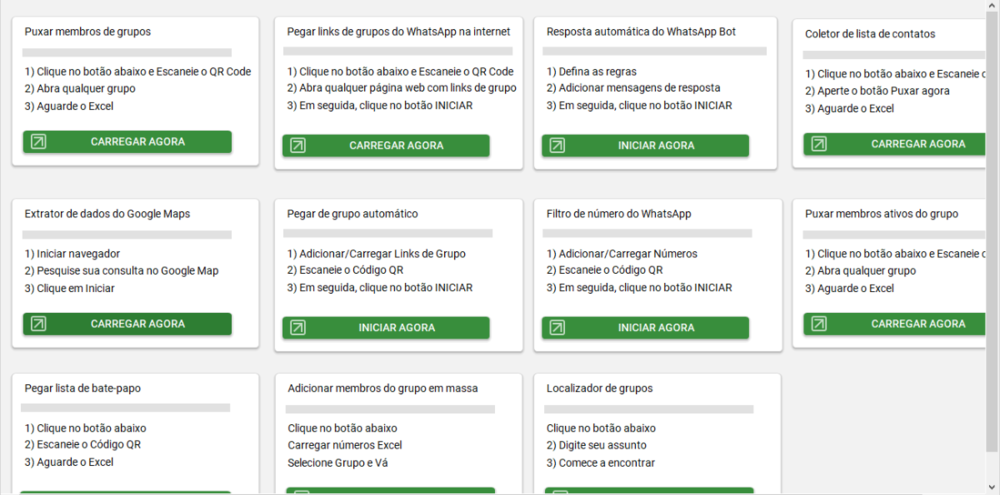 Puxar membros de grupos

1) Clique no botão abaixo e Escaneie o QR Code
2) Abra qualquer grupo
3) Aguarde o Excel

CARREGAR AGORA

Pegar links de grupos do WhatsApp na internet

1) Clique no botão abaixo e Escaneie o QR Code
2) Abra qualquer página web com links de grupo
3) Em seguida, clique no botão INICIAR

CARREGAR AGORA

Resposta automática do WhatsApp Bot

1) Defina as regras
2) Adicionar mensagens de resposta
3) Em seguida, clique no botão INICIAR

INICIAR AGORA

Coletor de lista de contatos

1) Clique no botão abaixo e Escaneie o
2) Aperte o botão Puxar agora
3) Aguarde o Excel

CARREGAR AGORA

Extrator de dados do Google Maps

1) Iniciar navegador
2) Pesquise sua consulta no Google Map
3) Clique em Iniciar

CARREGAR AGORA

Pegar de grupo automático

1) Adicionar/Carregar Links de Grupo
2) Escaneie o Código QR
3) Em seguida, clique no botão INICIAR

INICIAR AGORA

Filtro de número do WhatsApp

1) Adicionar/Carregar Números
2) Escaneie o Código QR
3) Em seguida, clique no botão INICIAR

INICIAR AGORA

Puxar membros ativos do grupo

1) Clique no botão abaixo e Escaneie o
2) Abra qualquer grupo
3) Aguarde o Excel

CARREGAR AGORA

Pegar lista de bate-papo

1) Clique no botão abaixo
2) Escaneie o Código QR
3) Aguarde o Excel

Adicionar membros do grupo em massa

Clique no botão abaixo
Carregar números Excel
Selecione Grupo e Vá

Localizador de grupos

Clique no botão abaixo
2) Digite seu assunto
3) Comece a encontrar